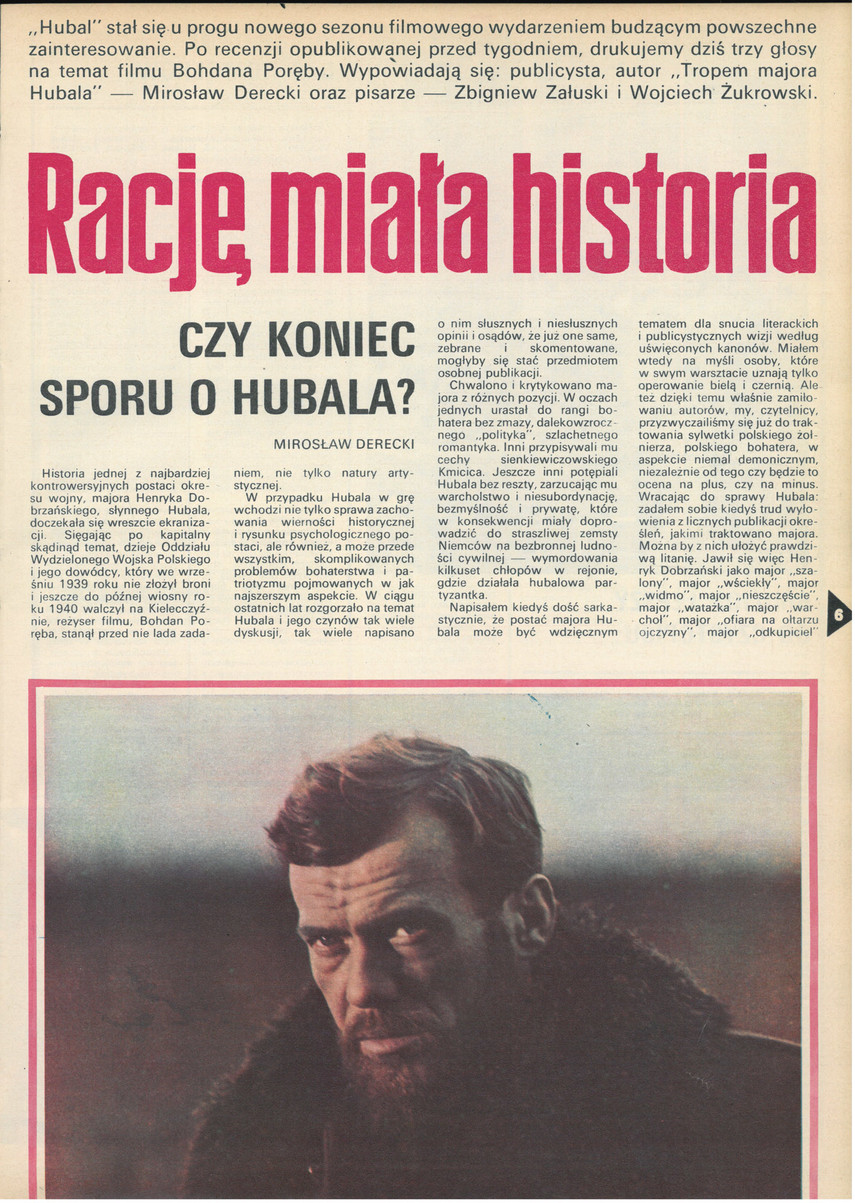 „Hubal" stał się u progu nowego sezonu filmowego wydarzeniem budzącym powszechne zainteresowanie. Po recenzji opublikowanej przed tygodniem, drukujemy dziś trzy głosy na temat filmu Bohdana Poręby. Wypowiadają się: publicysta, autor „Tropem majora Hubala" — Mirosław Derecki oraz pisarze — Zbigniew Załuski i Wojciech Żukrowski.

Rację miała historia

CZY KONIEC SPORU O HUBALA?

MIROSŁAW DERECKI

Historia jednej z najbardziej kontrowersyjnych postaci okresu wojny, majora Henryka Dobrzańskiego, słynnego Hubala, doczekała się wreszcie ekranizacji. Sięgając po kapitalny skądinąd temat, dzieje Oddziału Wydzielonego Wojska Polskiego i jego dowódcy, który we wrześniu 1939 roku nie złożył broni i jeszcze do późnej wiosny roku 1940 walczył na Kielecczyźnie, reżyser filmu, Bohdan Poręba, stanął przed nie lada zadaniem, nie tylko natury artystycznej.

W przypadku Hubala w grę wchodzi nie tylko sprawa zachowania wierności historycznej i rysunku psychologicznego postaci, ale również, a może przede wszystkim, skomplikowanych problemów bohaterstwa i patriotyzmu pojmowanych w jak najszerszym aspekcie. W ciągu ostatnich lat rozgorzało na temat Hubala i jego czynów tak wiele dyskusji, tak wiele napisano o nim słusznych i niesłusznych opinii i osądów, że już one same, zebrane i skomentowane, mogłyby się stać przedmiotem osobnej publikacji.

Chwalono i krytykowano majora z różnych pozycji. W oczach jednych urastał do rangi bohatera bez zmazy, dalekowzrocznego „polityka", szlachetnego romantyka. Inni przypisywali mu cechy sienkiewiczowskiego Kmicica. Jeszcze inni potępiali Hubala bez reszty, zarzucając mu warcholstwo i niesubordynację, bezmyślność i prywatę, które w konsekwencji miały doprowadzić do straszliwej zemsty Niemców na bezbronnej ludności cywilnej — wymordowania kilkuset chłopów w rejonie, gdzie działała hubalowa partyzantka.

Napisałem kiedyś dość sarkastycznie, że postać majora Hubala może być wdzięcznym tematem dla snucia literackich i publicystycznych wizji według uświęconych kanonów. Miałem wtedy na myśli osoby, które w swym warsztacie uznają tylko operowanie bielą i czernią. Ale też dzięki temu właśnie zamiłowaniu autorów, my, czytelnicy, przyzwyczailiśmy się już do traktowania sylwetki polskiego żołnierza, polskiego bohatera, w aspekcie niemal demonicznym, niezależnie od tego czy będzie to ocena na plus, czy na minus. Wracając do sprawy Hubala: zadałem sobie kiedyś trud wyłowienia z licznych publikacji określeń, jakimi traktowano majora. Można by z nich ułożyć prawdziwą litanię. Jawił się więc Henryk Dobrzański jako major „szalony", major „wściekły", major „widmo", major „nieszczęście", major „watażka", major „warchoł", major „ofiara na ołtarzu ojczyzny", major „odkupiciel"

6